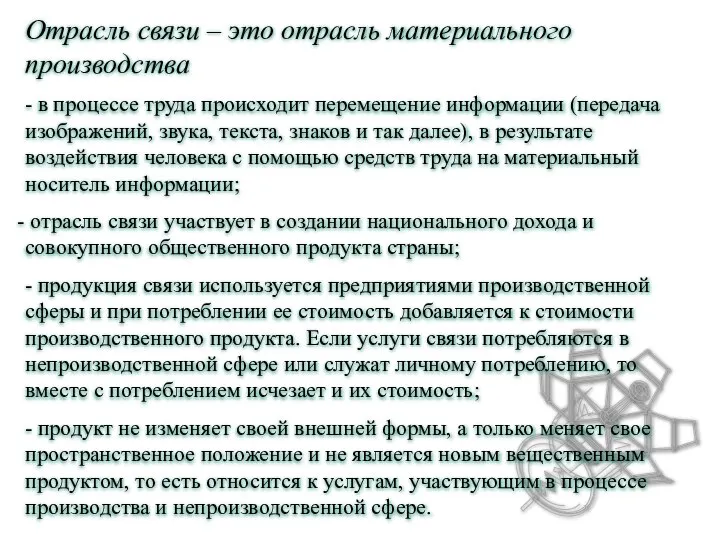 Отрасль связи – это отрасль материального производства

- в процессе труда происходит перемещение информации (передача изображений, звука, текста, знаков и так далее), в результате воздействия человека с помощью средств труда на материальный носитель информации;

- отрасль связи участвует в создании национального дохода и совокупного общественного продукта страны;

- продукция связи используется предприятиями производственной сферы и при потреблении ее стоимость добавляется к стоимости производственного продукта. Если услуги связи потребляются в непроизводственной сфере или служат личному потреблению, то вместе с потреблением исчезает и их стоимость;

- продукт не изменяет своей внешней формы, а только меняет свое пространственное положение и не является новым вещественным продуктом, то есть относится к услугам, участвующим в процессе производства и непроизводственной сфере.